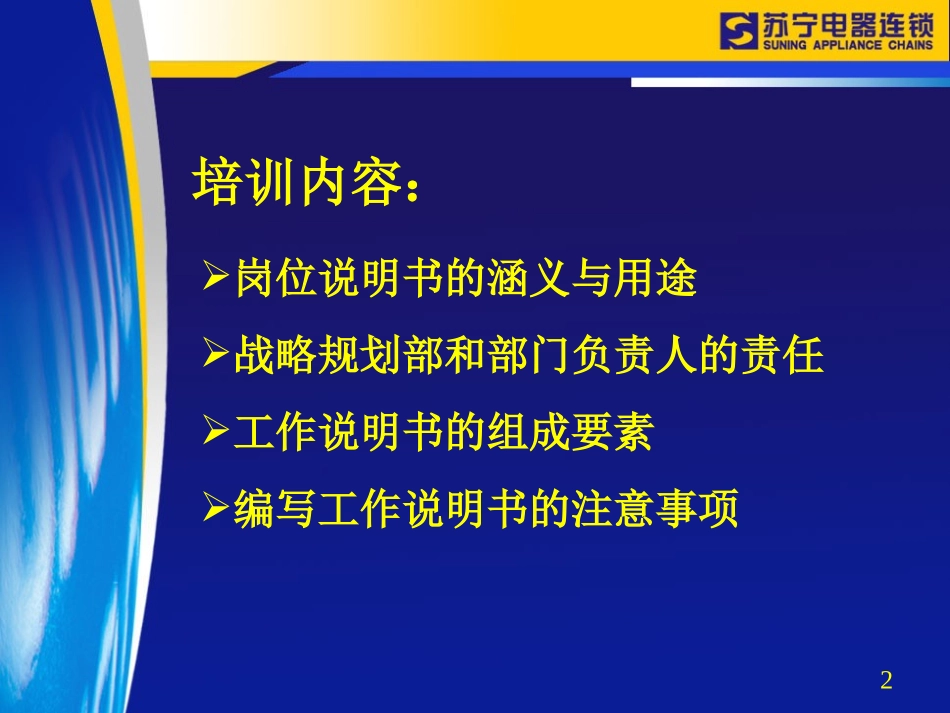 苏宁电器连锁
SUNING APPLIANCE CHAINS

培训内容：

➢岗位说明书的涵义与用途

➢战略规划部和部门负责人的责任

➢工作说明书的组成要素

➢编写工作说明书的注意事项

2